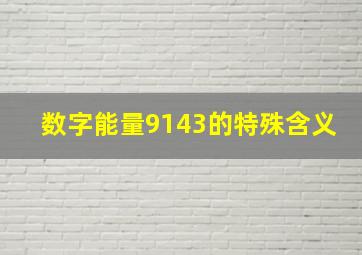 数字能量9143的特殊含义